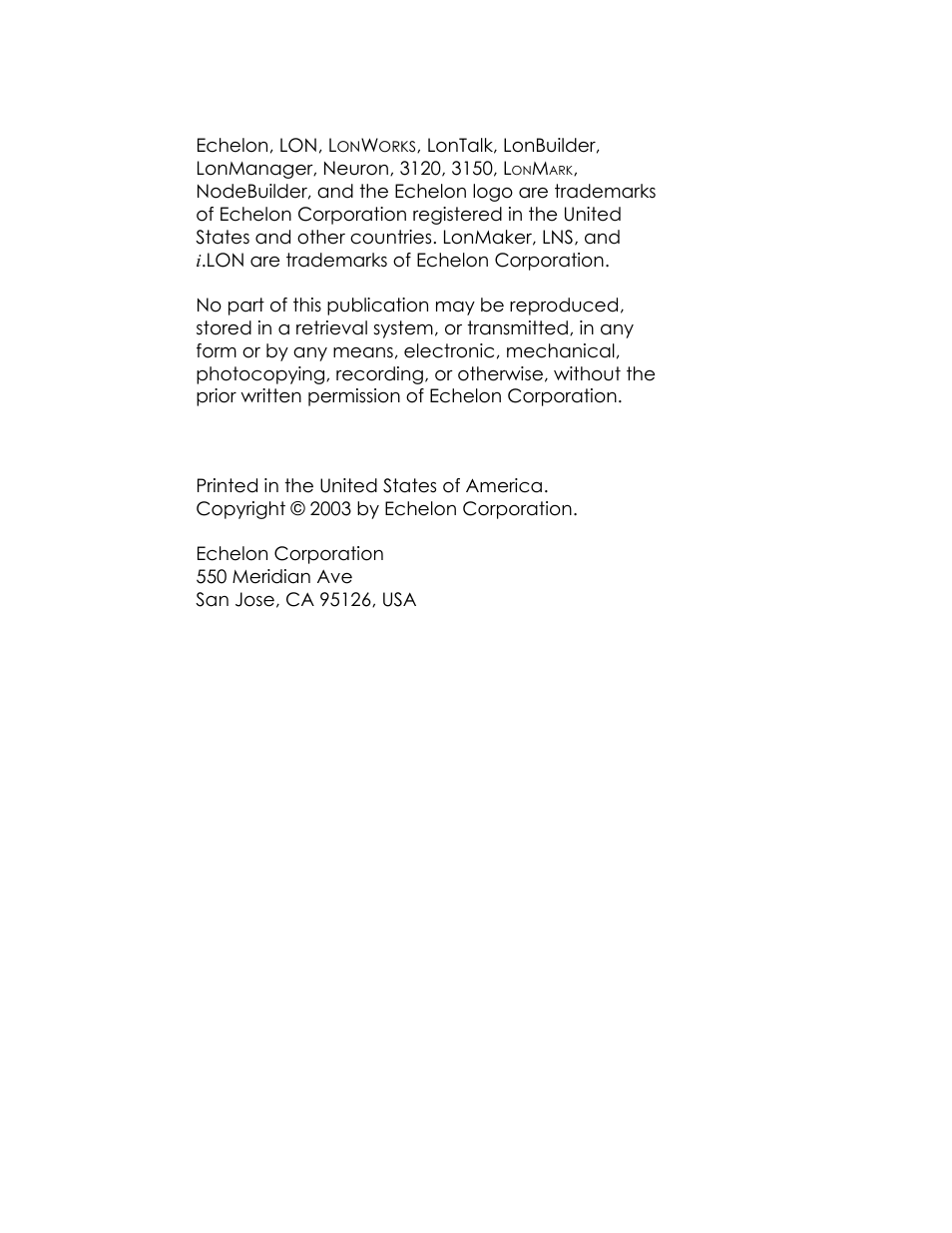 Echelon, LON, LONWORKS, LonTalk, LonBuilder, LonManager, Neuron, 3120, 3150, LONMARK, NodeBuilder, and the Echelon logo are trademarks of Echelon Corporation registered in the United States and other countries. LonMaker, LNS, and i.LON are trademarks of Echelon Corporation.

No part of this publication may be reproduced, stored in a retrieval system, or transmitted, in any form or by any means, electronic, mechanical, photocopying, recording, or otherwise, without the prior written permission of Echelon Corporation.

Printed in the United States of America.
Copyright © 2003 by Echelon Corporation.

Echelon Corporation
550 Meridian Ave
San Jose, CA 95126, USA